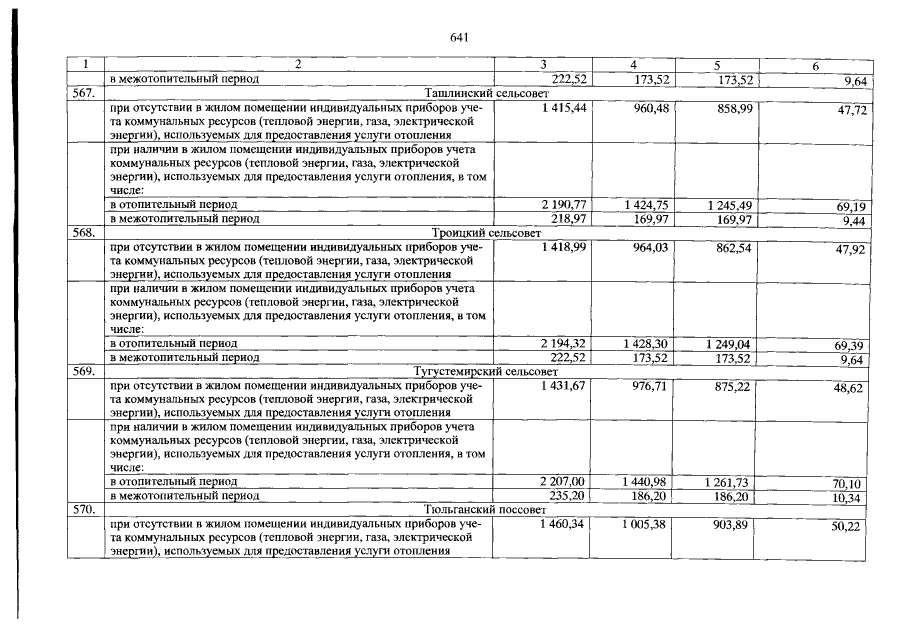 641

| 1 | 2 | 3 | 4 | 5 | 6 |
|---|---|---|---|---|---|
|  | в межотопительный период | 222,52 | 173,52 | 173,52 | 9,64 |
| 567. | Ташлинский сельсовет |  |  |  |  |
|  | при отсутствии в жилом помещении индивидуальных приборов учета коммунальных ресурсов (тепловой энергии, газа, электрической энергии), используемых для предоставления услуги отопления | 1 415,44 | 960,48 | 858,99 | 47,72 |
|  | при наличии в жилом помещении индивидуальных приборов учета коммунальных ресурсов (тепловой энергии, газа, электрической энергии), используемых для предоставления услуги отопления, в том числе: |  |  |  |  |
|  | в отопительный период | 2 190,77 | 1 424,75 | 1 245,49 | 69,19 |
|  | в межотопительный период | 218,97 | 169,97 | 169,97 | 9,44 |
| 568. | Троицкий сельсовет |  |  |  |  |
|  | при отсутствии в жилом помещении индивидуальных приборов учета коммунальных ресурсов (тепловой энергии, газа, электрической энергии), используемых для предоставления услуги отопления | 1 418,99 | 964,03 | 862,54 | 47,92 |
|  | при наличии в жилом помещении индивидуальных приборов учета коммунальных ресурсов (тепловой энергии, газа, электрической энергии), используемых для предоставления услуги отопления, в том числе: |  |  |  |  |
|  | в отопительный период | 2 194,32 | 1 428,30 | 1 249,04 | 69,39 |
|  | в межотопительный период | 222,52 | 173,52 | 173,52 | 9,64 |
| 569. | Тугустемирский сельсовет |  |  |  |  |
|  | при отсутствии в жилом помещении индивидуальных приборов учета коммунальных ресурсов (тепловой энергии, газа, электрической энергии), используемых для предоставления услуги отопления | 1 431,67 | 976,71 | 875,22 | 48,62 |
|  | при наличии в жилом помещении индивидуальных приборов учета коммунальных ресурсов (тепловой энергии, газа, электрической энергии), используемых для предоставления услуги отопления, в том числе: |  |  |  |  |
|  | в отопительный период | 2 207,00 | 1 440,98 | 1 261,73 | 70,10 |
|  | в межотопительный период | 235,20 | 186,20 | 186,20 | 10,34 |
| 570. | Тюльганский поссовет |  |  |  |  |
|  | при отсутствии в жилом помещении индивидуальных приборов учета коммунальных ресурсов (тепловой энергии, газа, электрической энергии), используемых для предоставления услуги отопления | 1 460,34 | 1 005,38 | 903,89 | 50,22 |